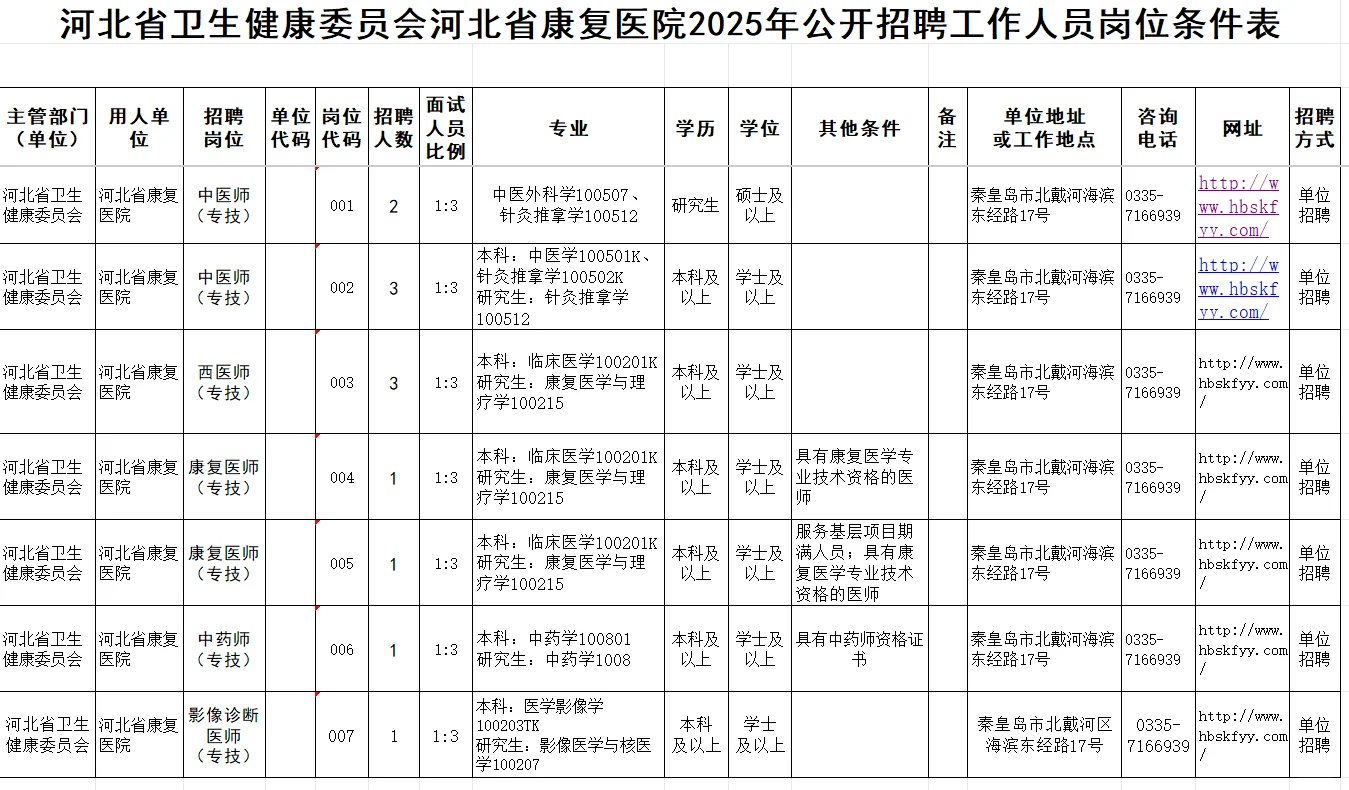 河北省卫生健康委员会河北省康复医院2025年公开招聘工作人员岗位条件表

| 主管部门（单位） | 用人单位 | 招聘岗位 | 单位代码 | 岗位代码 | 招聘人数 | 面试人员比例 | 专业 | 学历 | 学位 | 其他条件 | 备注 | 单位地址或工作地点 | 咨询电话 | 网址 | 招聘方式 |
|---|---|---|---|---|---|---|---|---|---|---|---|---|---|---|---|
| 河北省卫生健康委员会 | 河北省康复医院 | 中医师（专技） | | 001 | 2 | 1:3 | 中医外科学100507、针灸推拿学100512 | 研究生 | 硕士及以上 | | | 秦皇岛市北戴河海滨东经路17号 | 0335-7166939 | http://www.hbskfyy.com/ | 单位招聘 |
| 河北省卫生健康委员会 | 河北省康复医院 | 中医师（专技） | | 002 | 3 | 1:3 | 本科：中医学100501K、针灸推拿学100502K 研究生：针灸推拿学100512 | 本科及以上 | 学士及以上 | | | 秦皇岛市北戴河海滨东经路17号 | 0335-7166939 | http://www.hbskfyy.com/ | 单位招聘 |
| 河北省卫生健康委员会 | 河北省康复医院 | 西医师（专技） | | 003 | 3 | 1:3 | 本科：临床医学100201K 研究生：康复医学与理疗学100215 | 本科及以上 | 学士及以上 | | | 秦皇岛市北戴河海滨东经路17号 | 0335-7166939 | http://www.hbskfyy.com/ | 单位招聘 |
| 河北省卫生健康委员会 | 河北省康复医院 | 康复医师（专技） | | 004 | 1 | 1:3 | 本科：临床医学100201K 研究生：康复医学与理疗学100215 | 本科及以上 | 学士及以上 | 具有康复医学专业技术资格的医师 | | 秦皇岛市北戴河海滨东经路17号 | 0335-7166939 | http://www.hbskfyy.com/ | 单位招聘 |
| 河北省卫生健康委员会 | 河北省康复医院 | 康复医师（专技） | | 005 | 1 | 1:3 | 本科：临床医学100201K 研究生：康复医学与理疗学100215 | 本科及以上 | 学士及以上 | 服务基层项目期满人员；具有康复医学专业技术资格的医师 | | 秦皇岛市北戴河海滨东经路17号 | 0335-7166939 | http://www.hbskfyy.com/ | 单位招聘 |
| 河北省卫生健康委员会 | 河北省康复医院 | 中药师（专技） | | 006 | 1 | 1:3 | 本科：中药学100801 研究生：中药学1008 | 本科及以上 | 学士及以上 | 具有中药师资格证书 | | 秦皇岛市北戴河海滨东经路17号 | 0335-7166939 | http://www.hbskfyy.com/ | 单位招聘 |
| 河北省卫生健康委员会 | 河北省康复医院 | 影像诊断医师（专技） | | 007 | 1 | 1:3 | 本科：医学影像学100203TK 研究生：影像医学与核医学100207 | 本科及以上 | 学士及以上 | | | 秦皇岛市北戴河区海滨东经路17号 | 0335-7166939 | http://www.hbskfyy.com/ | 单位招聘 |